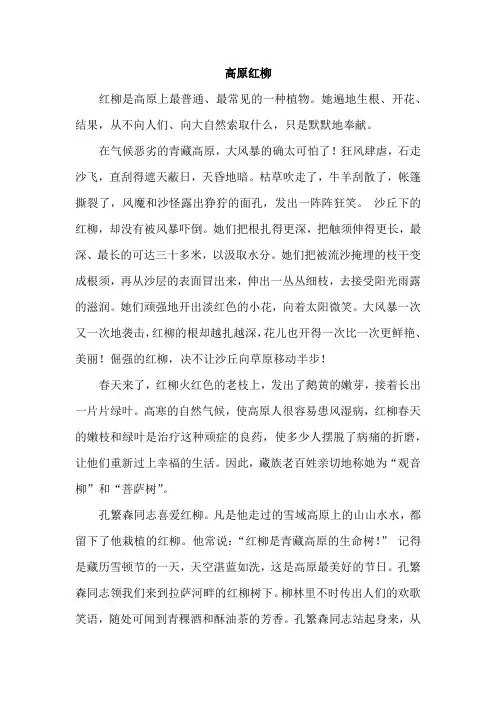 高原红柳

红柳是高原上最普通、最常见的一种植物。她遍地生根、开花、结果，从不向人们、向大自然索取什么，只是默默地奉献。

在气候恶劣的青藏高原，大风暴的确太可怕了！狂风肆虐，石走沙飞，直刮得遮天蔽日，天昏地暗。枯草吹走了，牛羊刮散了，帐篷撕裂了，风魔和沙怪露出狰狞的面孔，发出一阵阵狂笑。 沙丘下的红柳，却没有被风暴吓倒。她们把根扎得更深，把触须伸得更长，最深、最长的可达三十多米，以汲取水分。她们把被流沙掩埋的枝干变成根须，再从沙层的表面冒出来，伸出一丛丛细枝，去接受阳光雨露的滋润。她们顽强地开出淡红色的小花，向着太阳微笑。大风暴一次又一次地袭击，红柳的根却越扎越深，花儿也开得一次比一次更鲜艳、美丽！倔强的红柳，决不让沙丘向草原移动半步！

春天来了，红柳火红色的老枝上，发出了鹅黄的嫩芽，接着长出一片片绿叶。高寒的自然气候，使高原人很容易患风湿病，红柳春天的嫩枝和绿叶是治疗这种顽症的良药，使多少人摆脱了病痛的折磨，让他们重新过上幸福的生活。因此，藏族老百姓亲切地称她为“观音柳”和“菩萨树”。

孔繁森同志喜爱红柳。凡是他走过的雪域高原上的山山水水，都留下了他栽植的红柳。他常说：“红柳是青藏高原的生命树！” 记得是藏历雪顿节的一天，天空湛蓝如洗，这是高原最美好的节日。孔繁森同志领我们来到拉萨河畔的红柳树下。柳林里不时传出人们的欢歌笑语，随处可闻到青稞酒和酥油茶的芳香。孔繁森同志站起身来，从